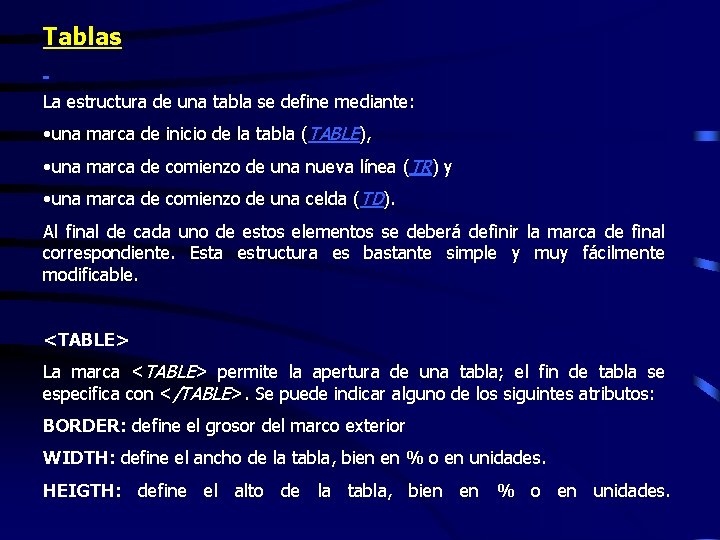 Tablas

La estructura de una tabla se define mediante:

•una marca de inicio de la tabla (TABLE),

•una marca de comienzo de una nueva línea (TR) y

•una marca de comienzo de una celda (TD).

Al final de cada uno de estos elementos se deberá definir la marca de final correspondiente. Esta estructura es bastante simple y muy fácilmente modificable.

<TABLE>

La marca <TABLE> permite la apertura de una tabla; el fin de tabla se especifica con </TABLE>. Se puede indicar alguno de los siguintes atributos:

BORDER: define el grosor del marco exterior

WIDTH: define el ancho de la tabla, bien en % o en unidades.

HEIGTH: define el alto de la tabla, bien en % o en unidades.